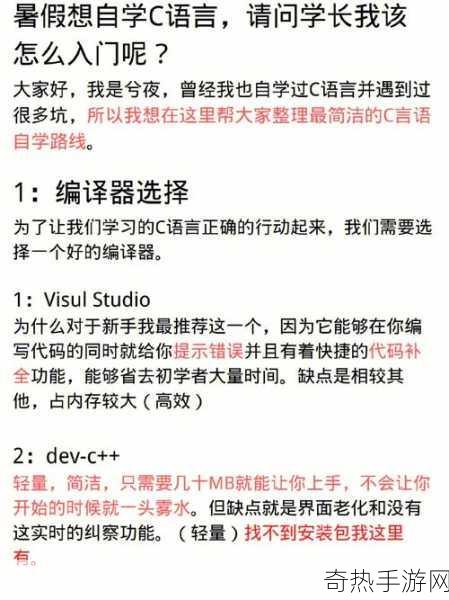 暑假想自学C语言，请问学长我该怎么入门呢？

大家好，我是兮夜，曾经我也自学过C语言并遇到过很多坑，所以我想在这里帮大家整理最简洁的C言语自学路线。

1：编译器选择

为了让我们学习的C语言正确的行动起来，我们需要选择一个好的编译器。

1：Visul Studio
为什么对于新手我最推荐这一个，因为它能够在你编写代码的同时就给你提示错误并且有着快捷的代码补全功能，能够省去初学者大量时间。缺点是相较其他，占内存较大（高效）

2：dev-c++
轻量，简洁，只需要几十MB就能让你上手，不会让你开始的时候就一头雾水。但缺点就是界面老化和没有这实时的纠察功能。（轻量）找不到安装包我这里有。

奇热手游网